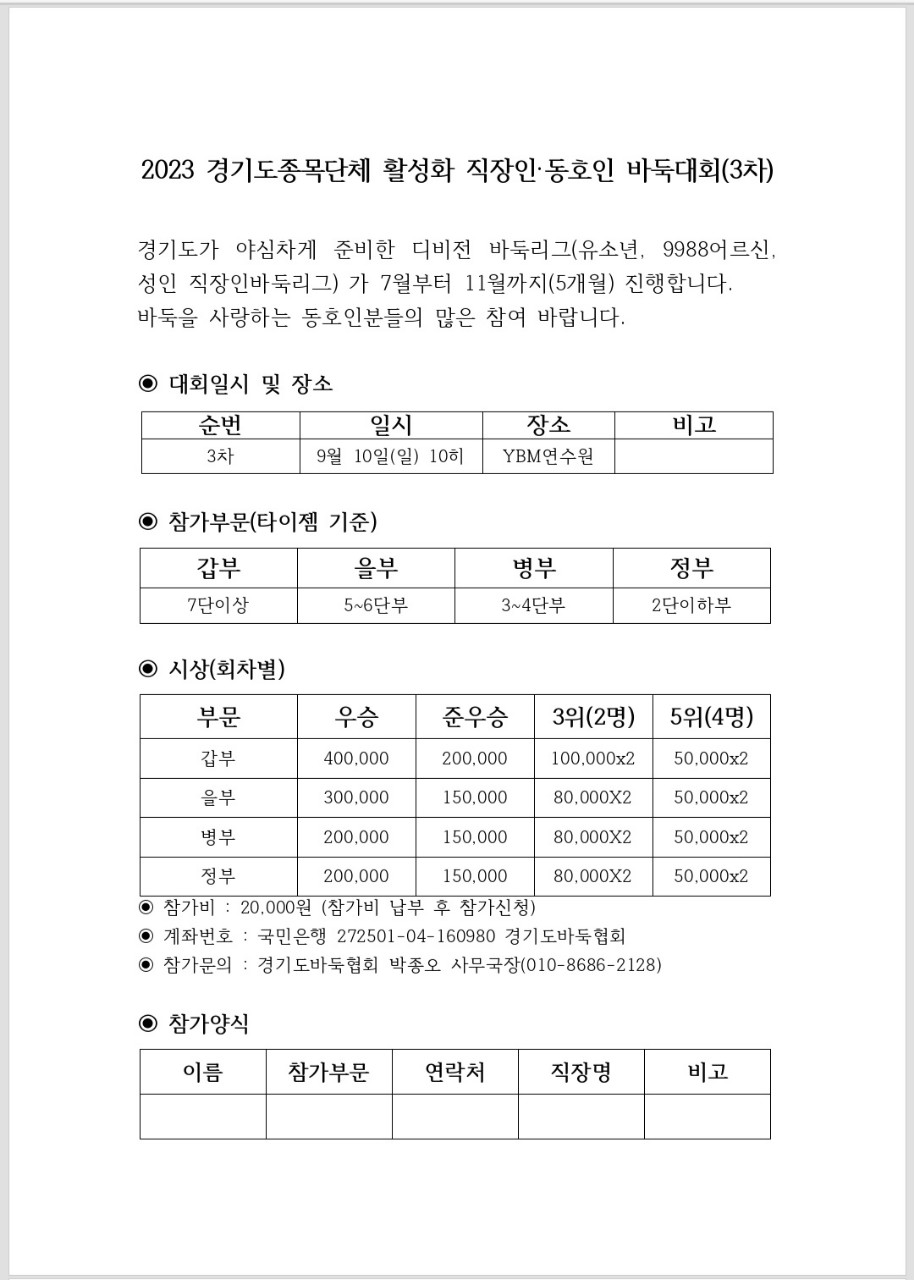 2023 경기도종목단체 활성화 직장인·동호인 바둑대회(3차)

경기도가 야심차게 준비한 디비전 바둑리그(유소년, 9988어르신, 성인 직장인바둑리그) 가 7월부터 11월까지(5개월) 진행합니다.
바둑을 사랑하는 동호인분들의 많은 참여 바랍니다.

◉ 대회일시 및 장소

| 순번 | 일시 | 장소 | 비고 |
|---|---|---|---|
| 3차 | 9월 10일(일) 10히 | YBM연수원 | |

◉ 참가부문(타이젬 기준)

| 갑부 | 을부 | 병부 | 정부 |
|---|---|---|---|
| 7단이상 | 5~6단부 | 3~4단부 | 2단이하부 |

◉ 시상(회차별)

| 부문 | 우승 | 준우승 | 3위(2명) | 5위(4명) |
|---|---|---|---|---|
| 갑부 | 400,000 | 200,000 | 100,000x2 | 50,000x2 |
| 을부 | 300,000 | 150,000 | 80,000X2 | 50,000x2 |
| 병부 | 200,000 | 150,000 | 80,000X2 | 50,000x2 |
| 정부 | 200,000 | 150,000 | 80,000X2 | 50,000x2 |

◉ 참가비 : 20,000원 (참가비 납부 후 참가신청)
◉ 계좌번호 : 국민은행 272501-04-160980 경기도바둑협회
◉ 참가문의 : 경기도바둑협회 박종오 사무국장(010-8686-2128)

◉ 참가양식

| 이름 | 참가부문 | 연락처 | 직장명 | 비고 |
|---|---|---|---|---|
| | | | | |